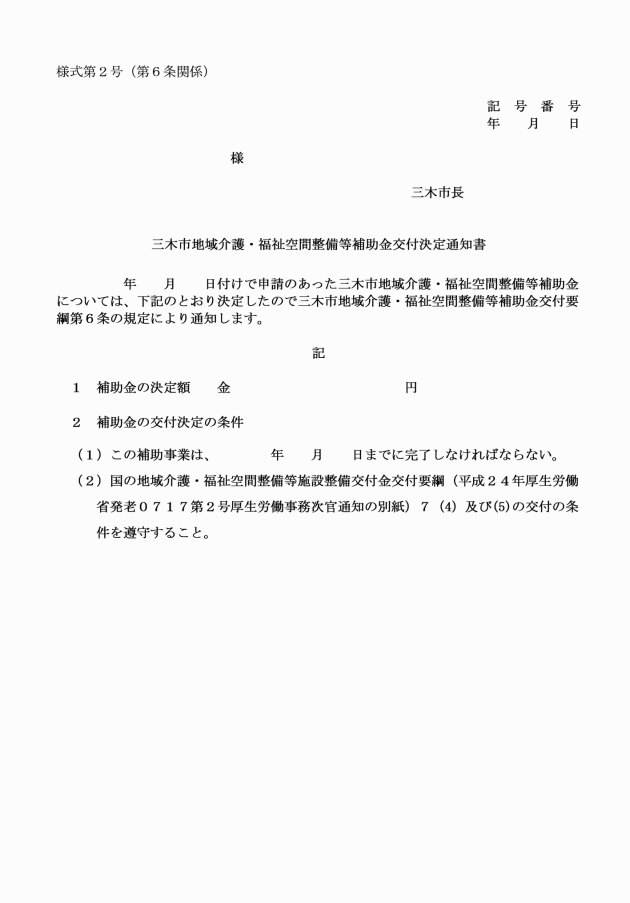 様式第２号（第６条関係）

記　号　番　号
年　　月　　日

様

三木市長

三木市地域介護・福祉空間整備等補助金交付決定通知書

年　　月　　日付けで申請のあった三木市地域介護・福祉空間整備等補助金については、下記のとおり決定したので三木市地域介護・福祉空間整備等補助金交付要綱第６条の規定により通知します。

記

１　補助金の決定額　　金　　　　　　　　　　円

２　補助金の交付決定の条件

（１）この補助事業は、　　　年　　月　　日までに完了しなければならない。

（２）国の地域介護・福祉空間整備等施設整備交付金交付要綱（平成２４年厚生労働省発老０７１７第２号厚生労働事務次官通知の別紙）７（4）及び(5)の交付の条件を遵守すること。